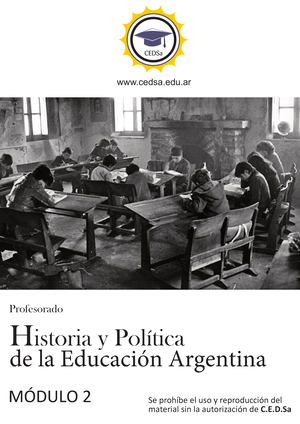 CEDSa

www.cedsa.edu.ar

Profesorado

Historia y Política de la Educación Argentina

MÓDULO 2

Se prohíbe el uso y reproducción del material sin la autorización de C.E.D.Sa